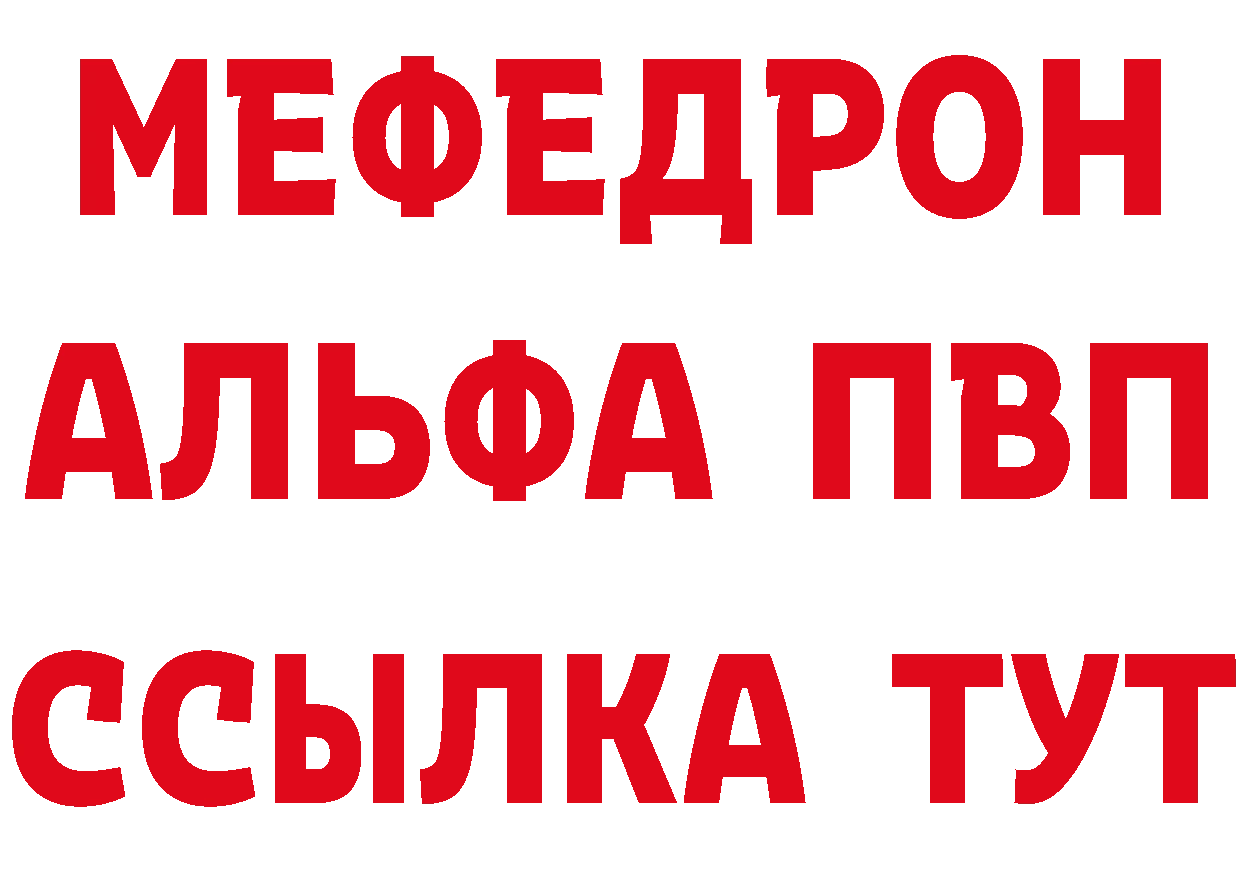 МЕФЕДРОН
АЛЬФА ПВП
ССЫЛКА ТУТ